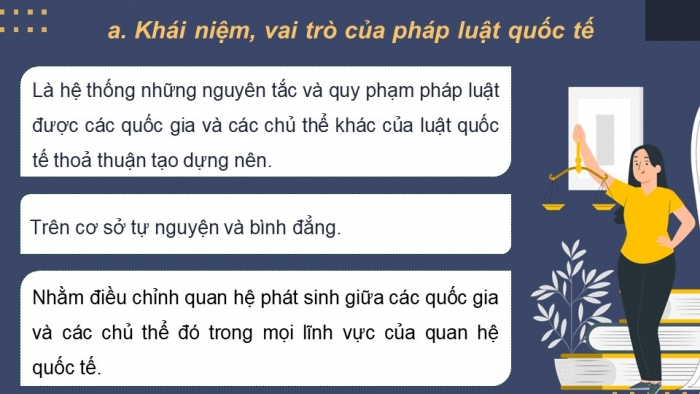 a. Khái niệm, vai trò của pháp luật quốc tế

Là hệ thống những nguyên tắc và quy phạm pháp luật được các quốc gia và các chủ thể khác của luật quốc tế thoả thuận tạo dựng nên.

Trên cơ sở tự nguyện và bình đẳng.

Nhằm điều chỉnh quan hệ phát sinh giữa các quốc gia và các chủ thể đó trong mọi lĩnh vực của quan hệ quốc tế.